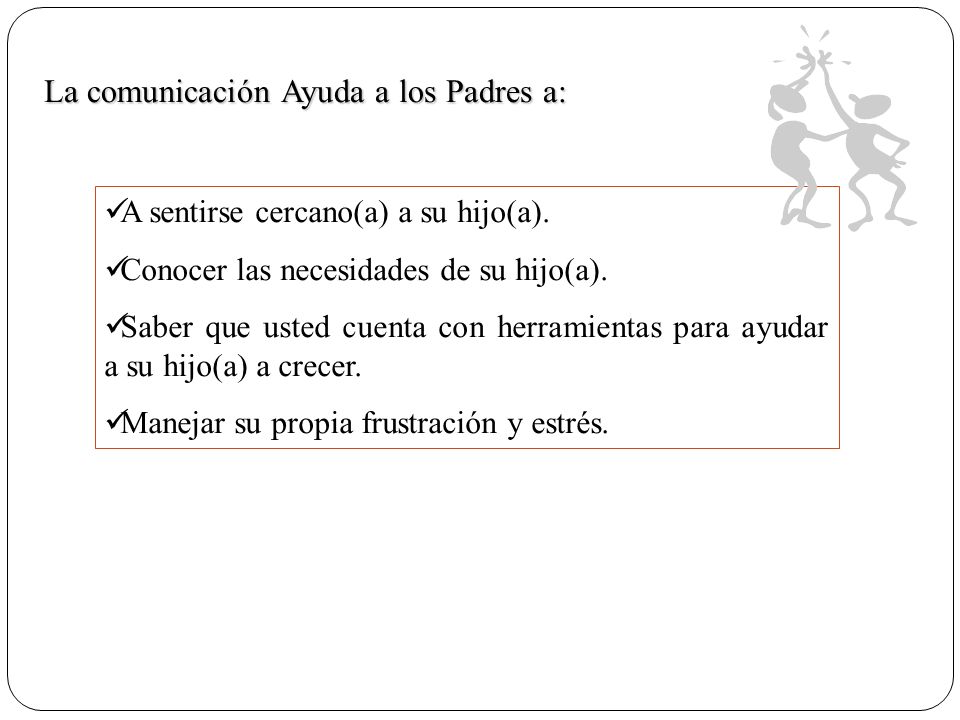 La comunicación Ayuda a los Padres a:

✓A sentirse cercano(a) a su hijo(a).

✓Conocer las necesidades de su hijo(a).

✓Saber que usted cuenta con herramientas para ayudar a su hijo(a) a crecer.

✓Manejar su propia frustración y estrés.